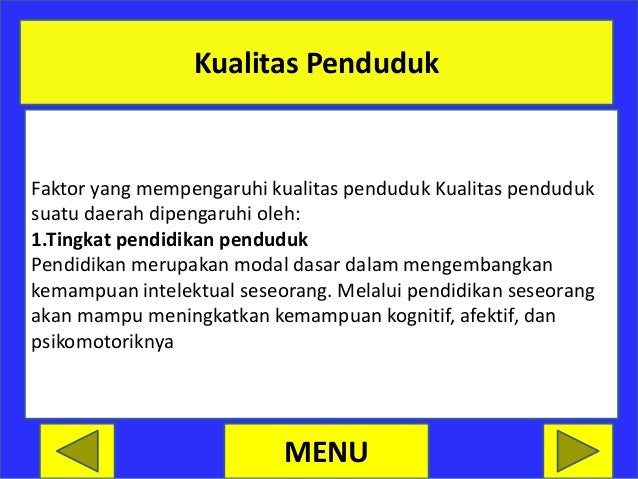 Kualitas Penduduk

Faktor yang mempengaruhi kualitas penduduk Kualitas penduduk suatu daerah dipengaruhi oleh:
1.Tingkat pendidikan penduduk
Pendidikan merupakan modal dasar dalam mengembangkan kemampuan intelektual seseorang. Melalui pendidikan seseorang akan mampu meningkatkan kemampuan kognitif, afektif, dan psikomotoriknya

MENU